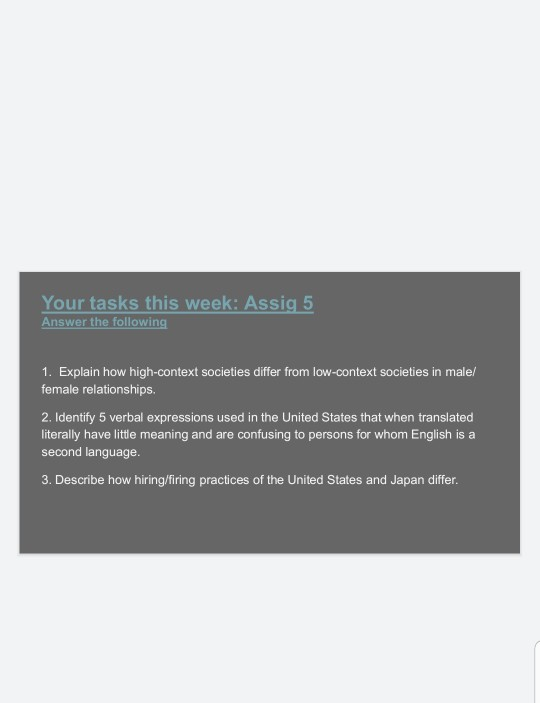 Your tasks this week: Assig 5
Answer the following

1. Explain how high-context societies differ from low-context societies in male/female relationships.

2. Identify 5 verbal expressions used in the United States that when translated literally have little meaning and are confusing to persons for whom English is a second language.

3. Describe how hiring/firing practices of the United States and Japan differ.